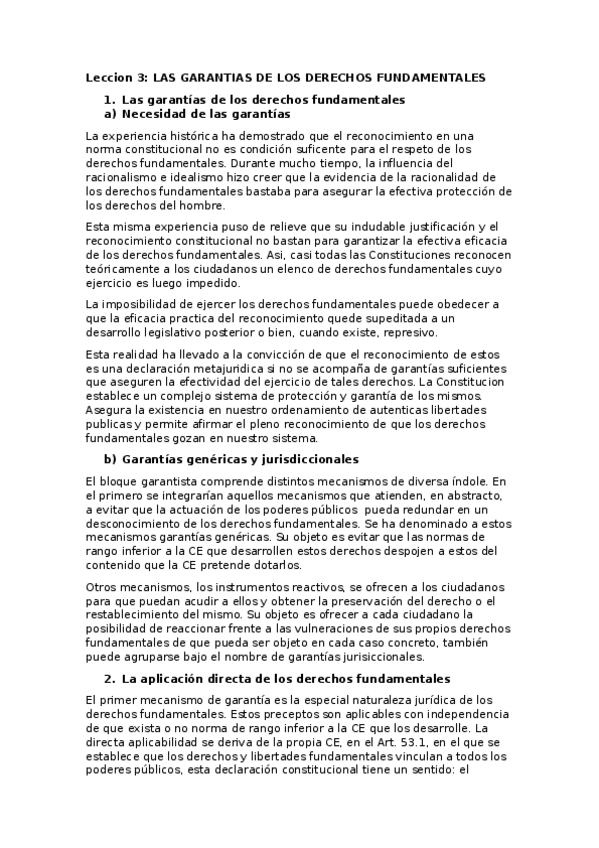 Leccion 3: LAS GARANTIAS DE LOS DERECHOS FUNDAMENTALES

1. Las garantías de los derechos fundamentales
a) Necesidad de las garantías

La experiencia histórica ha demostrado que el reconocimiento en una norma constitucional no es condición suficente para el respeto de los derechos fundamentales. Durante mucho tiempo, la influencia del racionalismo e idealismo hizo creer que la evidencia de la racionalidad de los derechos fundamentales bastaba para asegurar la efectiva protección de los derechos del hombre.

Esta misma experiencia puso de relieve que su indudable justificación y el reconocimiento constitucional no bastan para garantizar la efectiva eficacia de los derechos fundamentales. Asi, casi todas las Constituciones reconocen teóricamente a los ciudadanos un elenco de derechos fundamentales cuyo ejercicio es luego impedido.

La imposibilidad de ejercer los derechos fundamentales puede obedecer a que la eficacia practica del reconocimiento quede supeditada a un desarrollo legislativo posterior o bien, cuando existe, represivo.

Esta realidad ha llevado a la convicción de que el reconocimiento de estos es una declaración metajuridica si no se acompaña de garantías suficientes que aseguren la efectividad del ejercicio de tales derechos. La Constitucion establece un complejo sistema de protección y garantía de los mismos. Asegura la existencia en nuestro ordenamiento de autenticas libertades publicas y permite afirmar el pleno reconocimiento de que los derechos fundamentales gozan en nuestro sistema.

b) Garantías genéricas y jurisdiccionales

El bloque garantista comprende distintos mecanismos de diversa índole. En el primero se integrarían aquellos mecanismos que atienden, en abstracto, a evitar que la actuación de los poderes públicos pueda redundar en un desconocimiento de los derechos fundamentales. Se ha denominado a estos mecanismos garantías genéricas. Su objeto es evitar que las normas de rango inferior a la CE que desarrollen estos derechos despojen a estos del contenido que la CE pretende dotarlos.

Otros mecanismos, los instrumentos reactivos, se ofrecen a los ciudadanos para que puedan acudir a ellos y obtener la preservación del derecho o el restablecimiento del mismo. Su objeto es ofrecer a cada ciudadano la posibilidad de reaccionar frente a las vulneraciones de sus propios derechos fundamentales de que pueda ser objeto en cada caso concreto, también puede agruparse bajo el nombre de garantías jurisiccionales.

2. La aplicación directa de los derechos fundamentales

El primer mecanismo de garantía es la especial naturaleza jurídica de los derechos fundamentales. Estos preceptos son aplicables con independencia de que exista o no norma de rango inferior a la CE que los desarrolle. La directa aplicabilidad se deriva de la propia CE, en el Art. 53.1, en el que se establece que los derechos y libertades fundamentales vinculan a todos los poderes públicos, esta declaración constitucional tiene un sentido: el